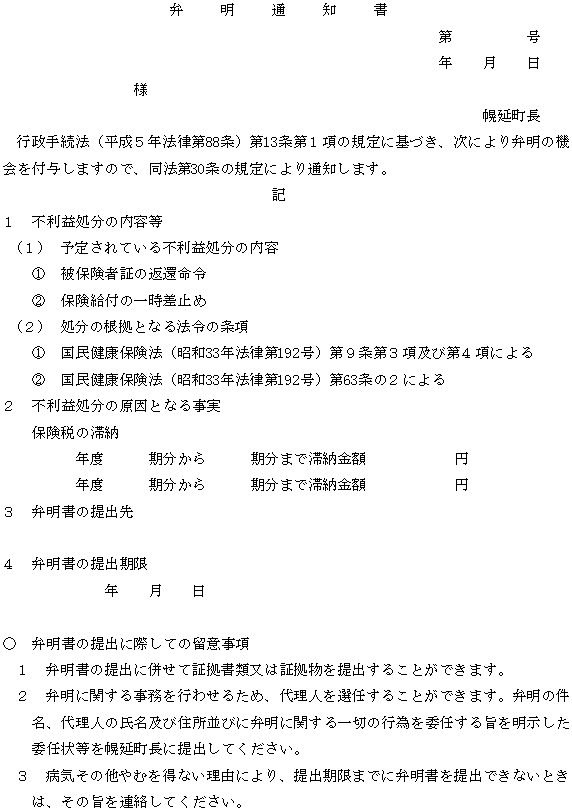 弁　明　通　知　書

第　　　号
年　　月　　日

様

幌延町長

行政手続法（平成５年法律第88条）第13条第１項の規定に基づき、次により弁明の機会を付与しますので、同法第30条の規定により通知します。

記

１　不利益処分の内容等
（１）　予定されている不利益処分の内容
①　被保険者証の返還命令
②　保険給付の一時差止め
（２）　処分の根拠となる法令の条項
①　国民健康保険法（昭和33年法律第192号）第９条第３項及び第４項による
②　国民健康保険法（昭和33年法律第192号）第63条の２による
２　不利益処分の原因となる事実
保険税の滞納
年度　　期分から　　期分まで滞納金額　　　　円
年度　　期分から　　期分まで滞納金額　　　　円
３　弁明書の提出先

４　弁明書の提出期限
年　　月　　日

○　弁明書の提出に際しての留意事項
１　弁明書の提出に併せて証拠書類又は証拠物を提出することができます。
２　弁明に関する事務を行わせるため、代理人を選任することができます。弁明の件名、代理人の氏名及び住所並びに弁明に関する一切の行為を委任する旨を明示した委任状等を幌延町長に提出してください。
３　病気その他やむを得ない理由により、提出期限までに弁明書を提出できないときは、その旨を連絡してください。